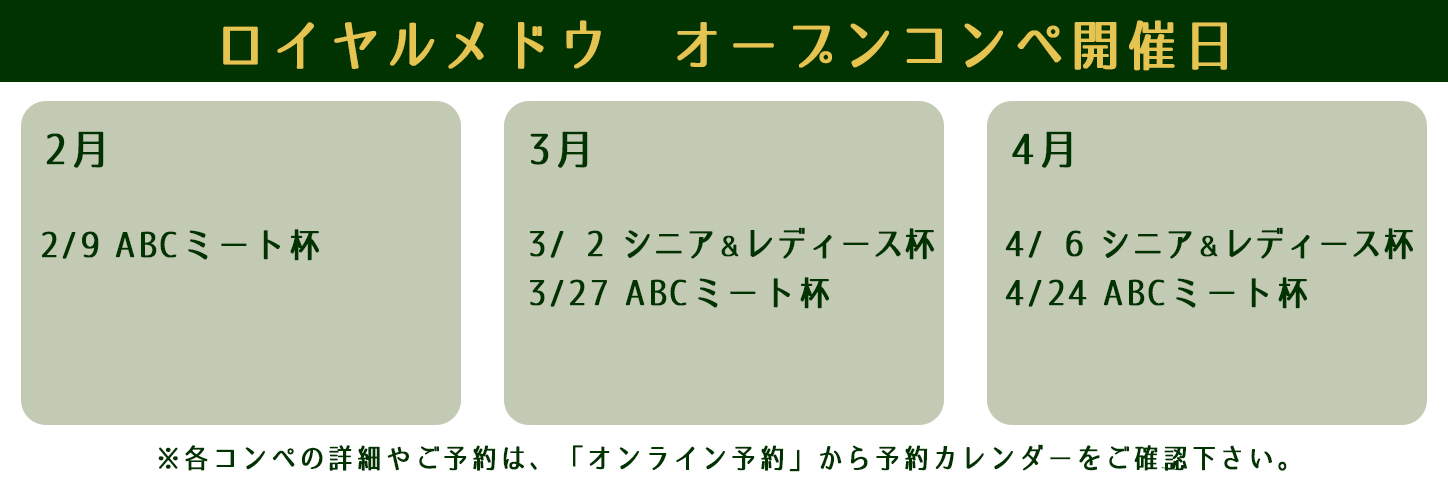 ロイヤルメドウ　オープンコンペ開催日

2月

2/9 ABCミート杯

3月

3/ 2 シニア&レディース杯
3/27 ABCミート杯

4月

4/ 6 シニア&レディース杯
4/24 ABCミート杯

※各コンペの詳細やご予約は、「オンライン予約」から予約カレンダーをご確認下さい。